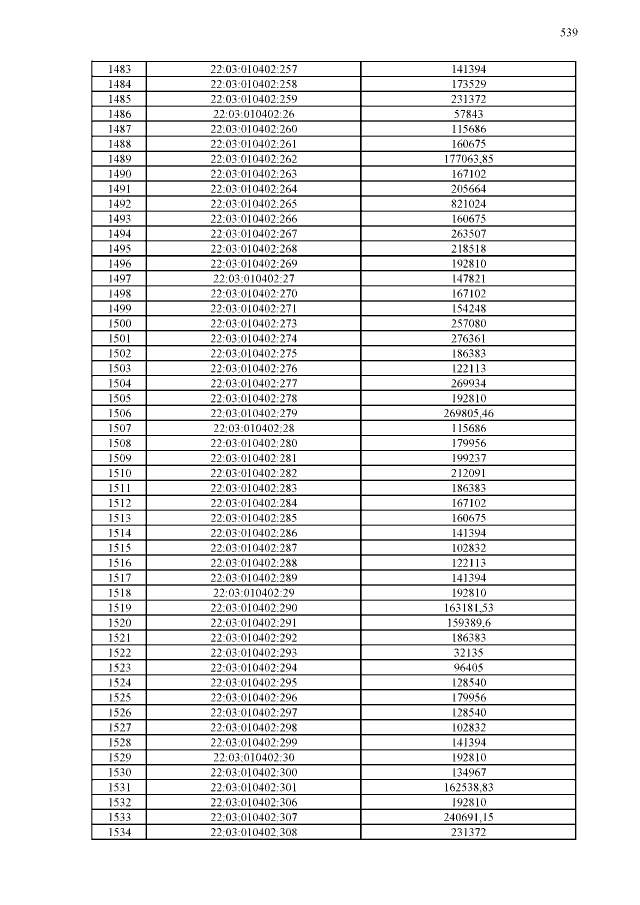 539

| 1483 | 22:03:010402:257 | 141394 |
|---|---|---|
| 1484 | 22:03:010402:258 | 173529 |
| 1485 | 22:03:010402:259 | 231372 |
| 1486 | 22:03:010402:26 | 57843 |
| 1487 | 22:03:010402:260 | 115686 |
| 1488 | 22:03:010402:261 | 160675 |
| 1489 | 22:03:010402:262 | 177063,85 |
| 1490 | 22:03:010402:263 | 167102 |
| 1491 | 22:03:010402:264 | 205664 |
| 1492 | 22:03:010402:265 | 821024 |
| 1493 | 22:03:010402:266 | 160675 |
| 1494 | 22:03:010402:267 | 263507 |
| 1495 | 22:03:010402:268 | 218518 |
| 1496 | 22:03:010402:269 | 192810 |
| 1497 | 22:03:010402:27 | 147821 |
| 1498 | 22:03:010402:270 | 167102 |
| 1499 | 22:03:010402:271 | 154248 |
| 1500 | 22:03:010402:273 | 257080 |
| 1501 | 22:03:010402:274 | 276361 |
| 1502 | 22:03:010402:275 | 186383 |
| 1503 | 22:03:010402:276 | 122113 |
| 1504 | 22:03:010402:277 | 269934 |
| 1505 | 22:03:010402:278 | 192810 |
| 1506 | 22:03:010402:279 | 269805,46 |
| 1507 | 22:03:010402:28 | 115686 |
| 1508 | 22:03:010402:280 | 179956 |
| 1509 | 22:03:010402:281 | 199237 |
| 1510 | 22:03:010402:282 | 212091 |
| 1511 | 22:03:010402:283 | 186383 |
| 1512 | 22:03:010402:284 | 167102 |
| 1513 | 22:03:010402:285 | 160675 |
| 1514 | 22:03:010402:286 | 141394 |
| 1515 | 22:03:010402:287 | 102832 |
| 1516 | 22:03:010402:288 | 122113 |
| 1517 | 22:03:010402:289 | 141394 |
| 1518 | 22:03:010402:29 | 192810 |
| 1519 | 22:03:010402:290 | 163181,53 |
| 1520 | 22:03:010402:291 | 159389,6 |
| 1521 | 22:03:010402:292 | 186383 |
| 1522 | 22:03:010402:293 | 32135 |
| 1523 | 22:03:010402:294 | 96405 |
| 1524 | 22:03:010402:295 | 128540 |
| 1525 | 22:03:010402:296 | 179956 |
| 1526 | 22:03:010402:297 | 128540 |
| 1527 | 22:03:010402:298 | 102832 |
| 1528 | 22:03:010402:299 | 141394 |
| 1529 | 22:03:010402:30 | 192810 |
| 1530 | 22:03:010402:300 | 134967 |
| 1531 | 22:03:010402:301 | 162538,83 |
| 1532 | 22:03:010402:306 | 192810 |
| 1533 | 22:03:010402:307 | 240691,15 |
| 1534 | 22:03:010402:308 | 231372 |